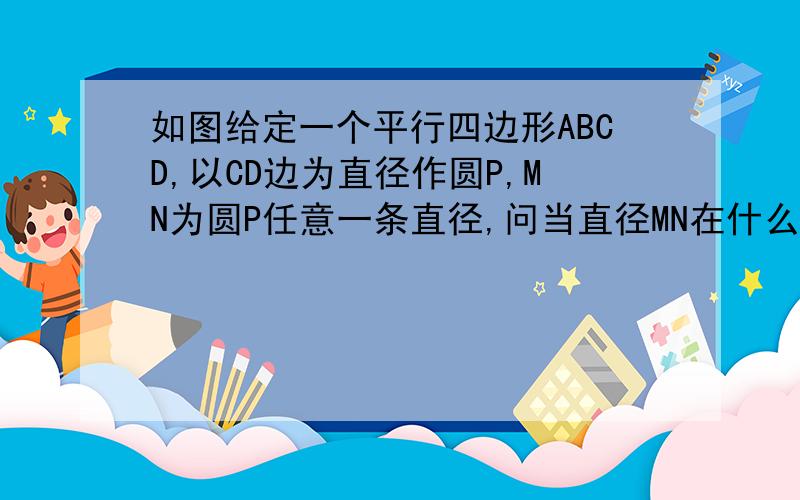 如图给定一个平行四边形ABCD,以CD边为直径作圆P,MN为圆P任意一条直径,问当直径MN在什么

xyz